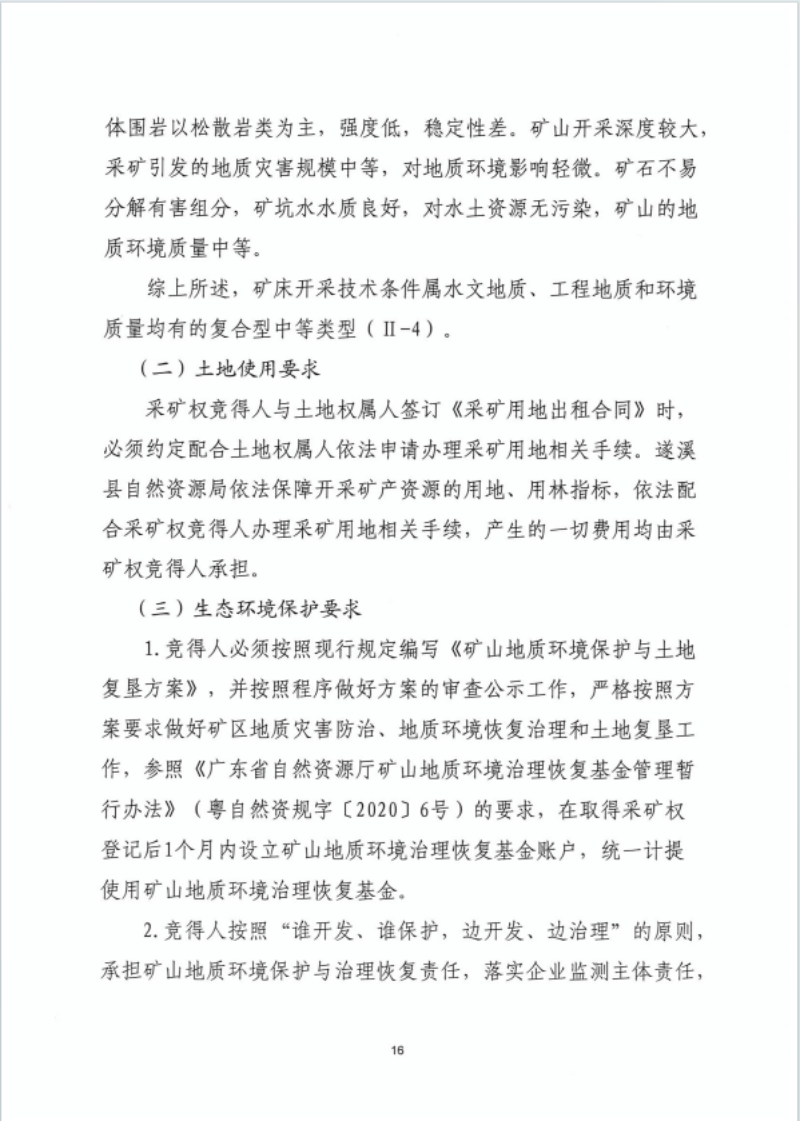 体围岩以松散岩类为主，强度低，稳定性差。矿山开采深度较大，采矿引发的地质灾害规模中等，对地质环境影响轻微。矿石不易分解有害组分，矿坑水水质良好，对水土资源无污染，矿山的地质环境质量中等。

综上所述，矿床开采技术条件属水文地质、工程地质和环境质量均有的复合型中等类型（Ⅱ-4）。

（二）土地使用要求

采矿权竞得人与土地权属人签订《采矿用地出租合同》时，必须约定配合土地权属人依法申请办理采矿用地相关手续。遂溪县自然资源局依法保障开采矿产资源的用地、用林指标，依法配合采矿权竞得人办理采矿用地相关手续，产生的一切费用均由采矿权竞得人承担。

（三）生态环境保护要求

1.竞得人必须按照现行规定编写《矿山地质环境保护与土地复垦方案》，并按照程序做好方案的审查公示工作，严格按照方案要求做好矿区地质灾害防治、地质环境恢复治理和土地复垦工作，参照《广东省自然资源厅矿山地质环境治理恢复基金管理暂行办法》（粤自然资规字〔2020〕6号）的要求，在取得采矿权登记后1个月内设立矿山地质环境治理恢复基金账户，统一计提使用矿山地质环境治理恢复基金。

2.竞得人按照“谁开发、谁保护，边开发、边治理”的原则，承担矿山地质环境保护与治理恢复责任，落实企业监测主体责任，

16